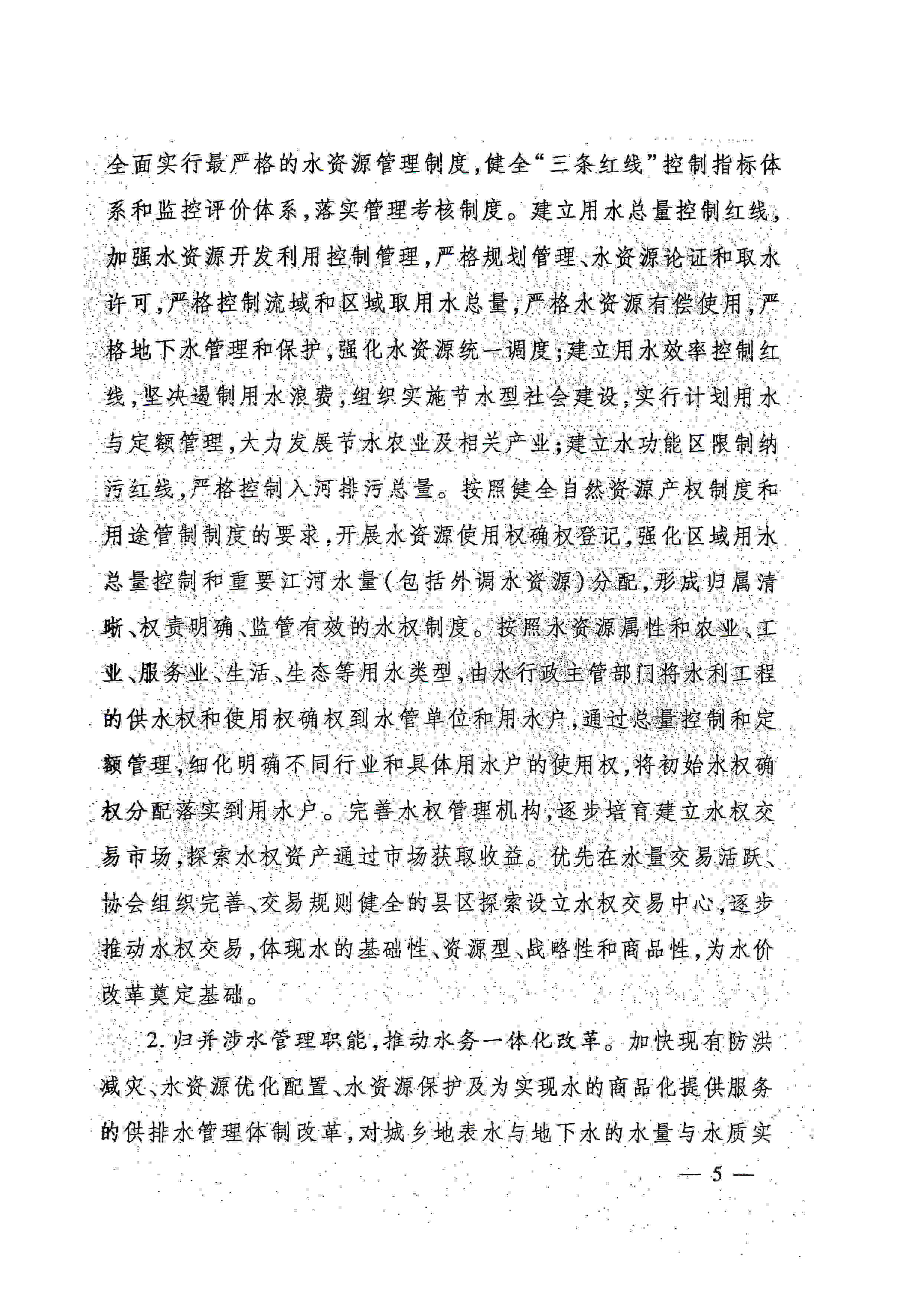 全面实行最严格的水资源管理制度，健全“三条红线”控制指标体系和监控评价体系，落实管理考核制度。建立用水总量控制红线，加强水资源开发利用控制管理，严格规划管理、水资源论证和取水许可，严格控制流域和区域取用水总量，严格水资源有偿使用，严格地下水管理和保护，强化水资源统一调度；建立用水效率控制红线，坚决遏制用水浪费，组织实施节水型社会建设，实行计划用水与定额管理，大力发展节水农业及相关产业；建立水功能区限制纳污红线，严格控制入河排污总量。按照健全自然资源产权制度和用途管制制度的要求，开展水资源使用权确权登记，强化区域用水总量控制和重要江河水量（包括外调水资源）分配，形成归属清晰、权责明确、监管有效的水权制度。按照水资源属性和农业、工业、服务业、生活、生态等用水类型，由水行政主管部门将水利工程的供水权和使用权确权到水管单位和用水户，通过总量控制和定额管理，细化明确不同行业和具体用水户的使用权，将初始水权确权分配落实到用水户。完善水权管理机构，逐步培育建立水权交易市场，探索水权资产通过市场获取收益。优先在水量交易活跃、协会组织完善、交易规则健全的县区探索设立水权交易中心，逐步推动水权交易，体现水的基础性、资源型、战略性和商品性，为水价改革奠定基础。

2.归并涉水管理职能，推动水务一体化改革。加快现有防洪减灾、水资源优化配置、水资源保护及为实现水的商品化提供服务的供排水管理体制改革，对城乡地表水与地下水的水量与水质实

— 5 —